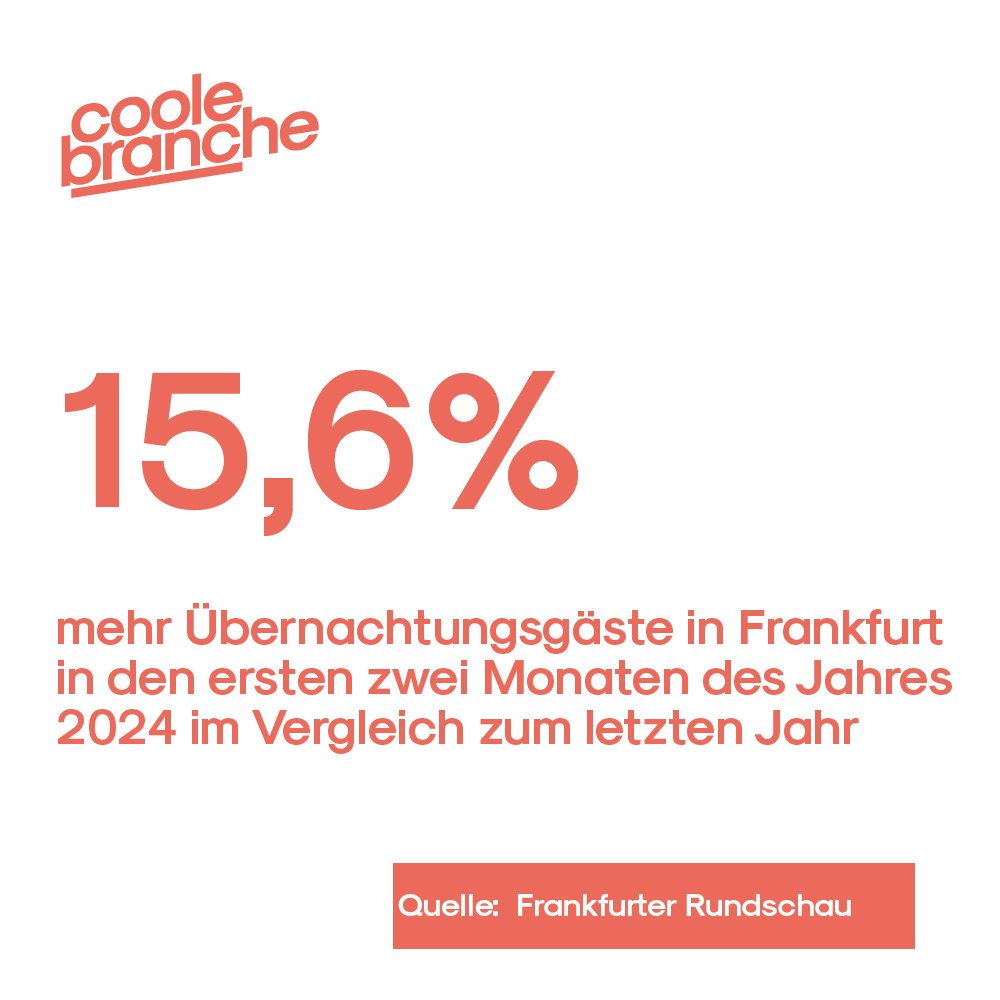 coole branche

15,6%

mehr Übernachtungsgäste in Frankfurt in den ersten zwei Monaten des Jahres 2024 im Vergleich zum letzten Jahr

Quelle: Frankfurter Rundschau